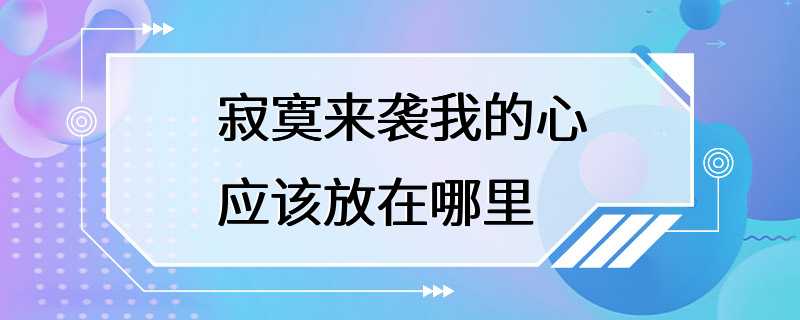 寂寞来袭我的心
应该放在哪里